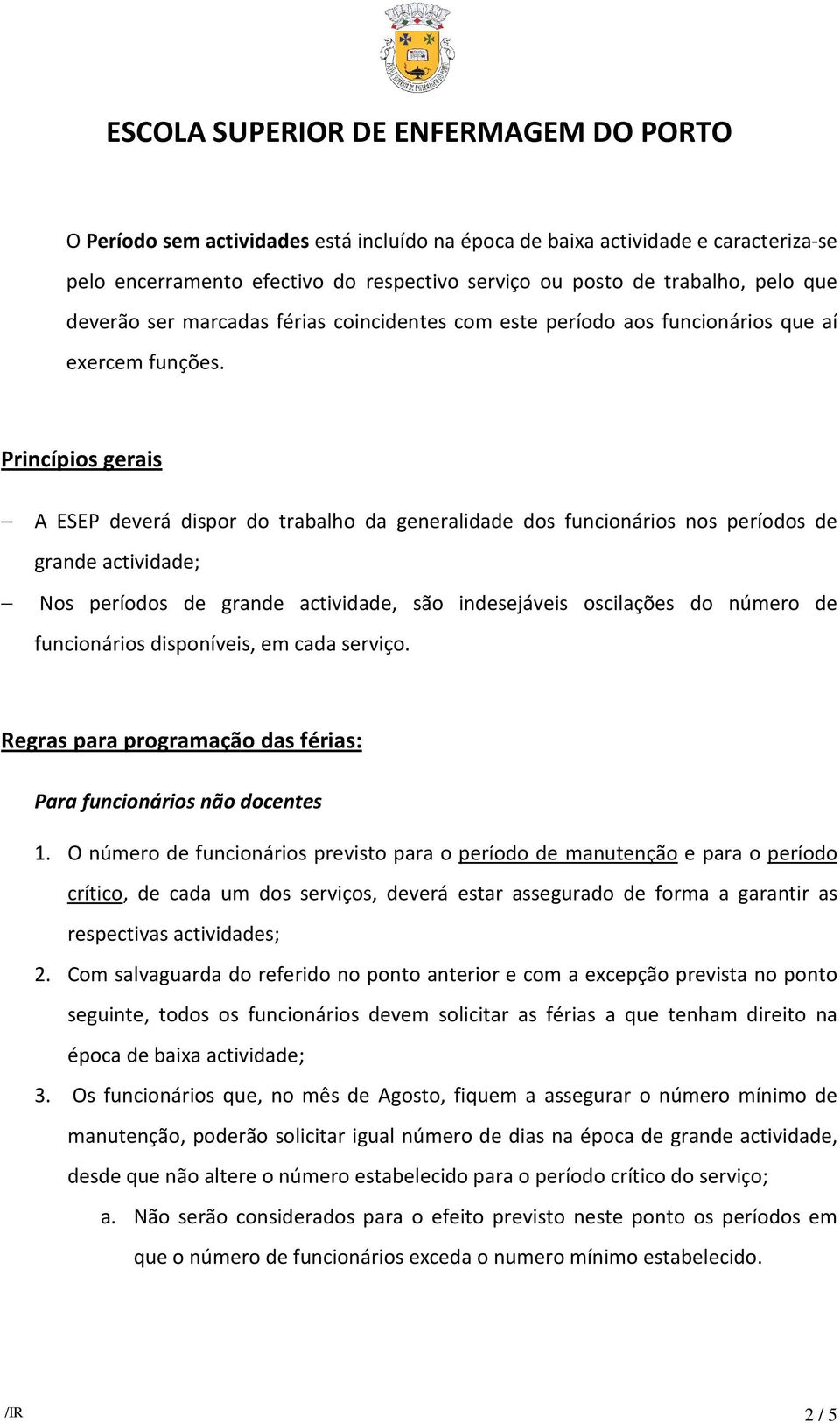 ESCOLA SUPERIOR DE ENFERMAGEM DO PORTO

O Período sem actividades está incluído na época de baixa actividade e caracteriza-se pelo encerramento efectivo do respectivo serviço ou posto de trabalho, pelo que deverão ser marcadas férias coincidentes com este período aos funcionários que aí exercem funções.

Princípios gerais

– A ESEP deverá dispor do trabalho da generalidade dos funcionários nos períodos de grande actividade;

– Nos períodos de grande actividade, são indesejáveis oscilações do número de funcionários disponíveis, em cada serviço.

Regras para programação das férias:

Para funcionários não docentes

1. O número de funcionários previsto para o período de manutenção e para o período crítico, de cada um dos serviços, deverá estar assegurado de forma a garantir as respectivas actividades;
2. Com salvaguarda do referido no ponto anterior e com a excepção prevista no ponto seguinte, todos os funcionários devem solicitar as férias a que tenham direito na época de baixa actividade;
3. Os funcionários que, no mês de Agosto, fiquem a assegurar o número mínimo de manutenção, poderão solicitar igual número de dias na época de grande actividade, desde que não altere o número estabelecido para o período crítico do serviço;
a. Não serão considerados para o efeito previsto neste ponto os períodos em que o número de funcionários exceda o numero mínimo estabelecido.

/IR

2 / 5